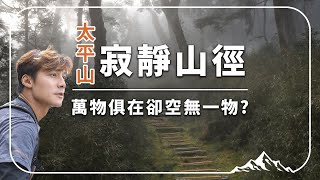 太平山
寂靜山徑

萬物俱在卻空無一物?